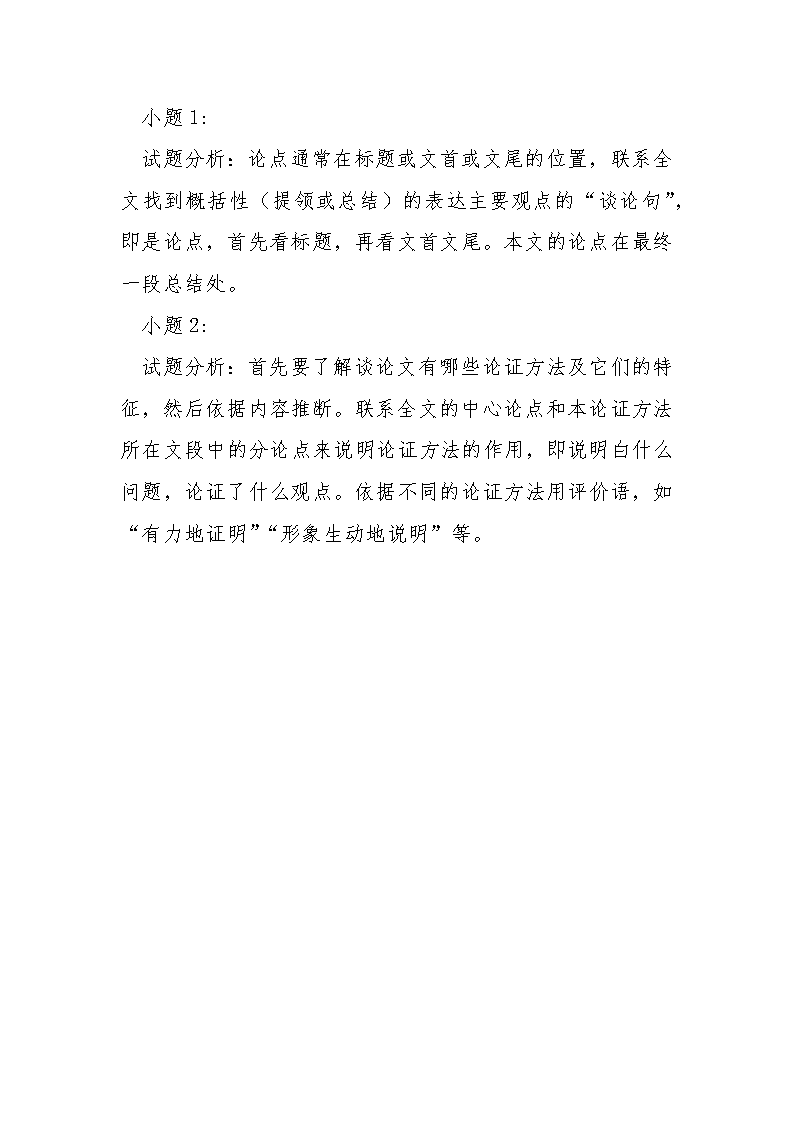 小题1:

试题分析：论点通常在标题或文首或文尾的位置，联系全文找到概括性（提领或总结）的表达主要观点的“谈论句”，即是论点，首先看标题，再看文首文尾。本文的论点在最终一段总结处。

小题2:

试题分析：首先要了解谈论文有哪些论证方法及它们的特征，然后依据内容推断。联系全文的中心论点和本论证方法所在文段中的分论点来说明论证方法的作用，即说明白什么问题，论证了什么观点。依据不同的论证方法用评价语，如“有力地证明”“形象生动地说明”等。